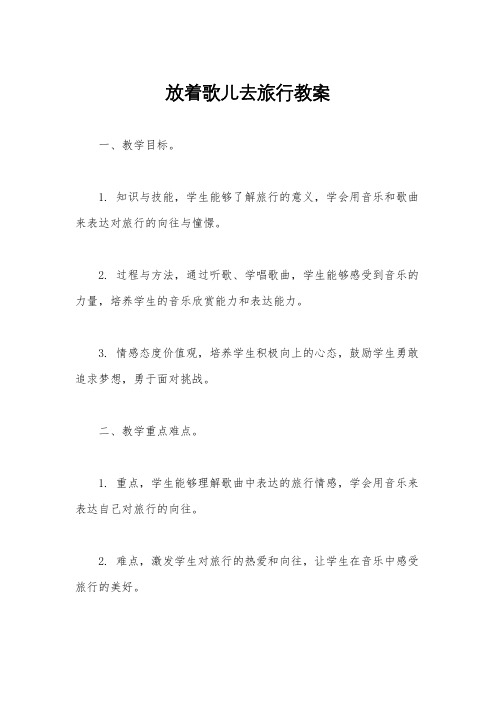 放着歌儿去旅行教案

一、教学目标。

1. 知识与技能，学生能够了解旅行的意义，学会用音乐和歌曲来表达对旅行的向往与憧憬。

2. 过程与方法，通过听歌、学唱歌曲，学生能够感受到音乐的力量，培养学生的音乐欣赏能力和表达能力。

3. 情感态度价值观，培养学生积极向上的心态，鼓励学生勇敢追求梦想，勇于面对挑战。

二、教学重点难点。

1. 重点，学生能够理解歌曲中表达的旅行情感，学会用音乐来表达自己对旅行的向往。

2. 难点，激发学生对旅行的热爱和向往，让学生在音乐中感受旅行的美好。